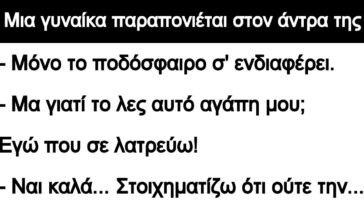 Μια γυναίκα παραπονιέται στον άντρα της

- Μόνο το ποδόσφαιρο σ' ενδιαφέρει.

- Μα γιατί το λες αυτό αγάπη μου;

Εγώ που σε λατρεύω!

- Ναι καλά... Στοιχηματίζω ότι ούτε την...